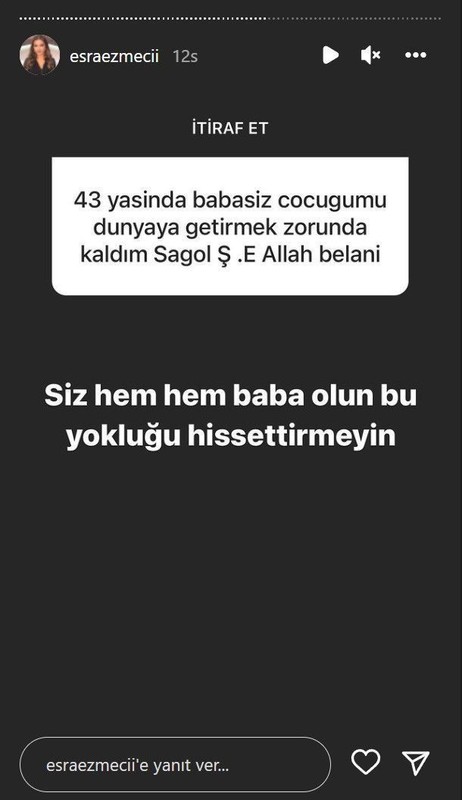 esraezmecii 12s

İTİRAF ET

43 yasinda babasiz cocugumu dunyaya getirmek zorunda kaldım Sagol Ş .E Allah belani

Siz hem hem baba olun bu yokluğu hissettirmeyin

esraezmecii'e yanıt ver...